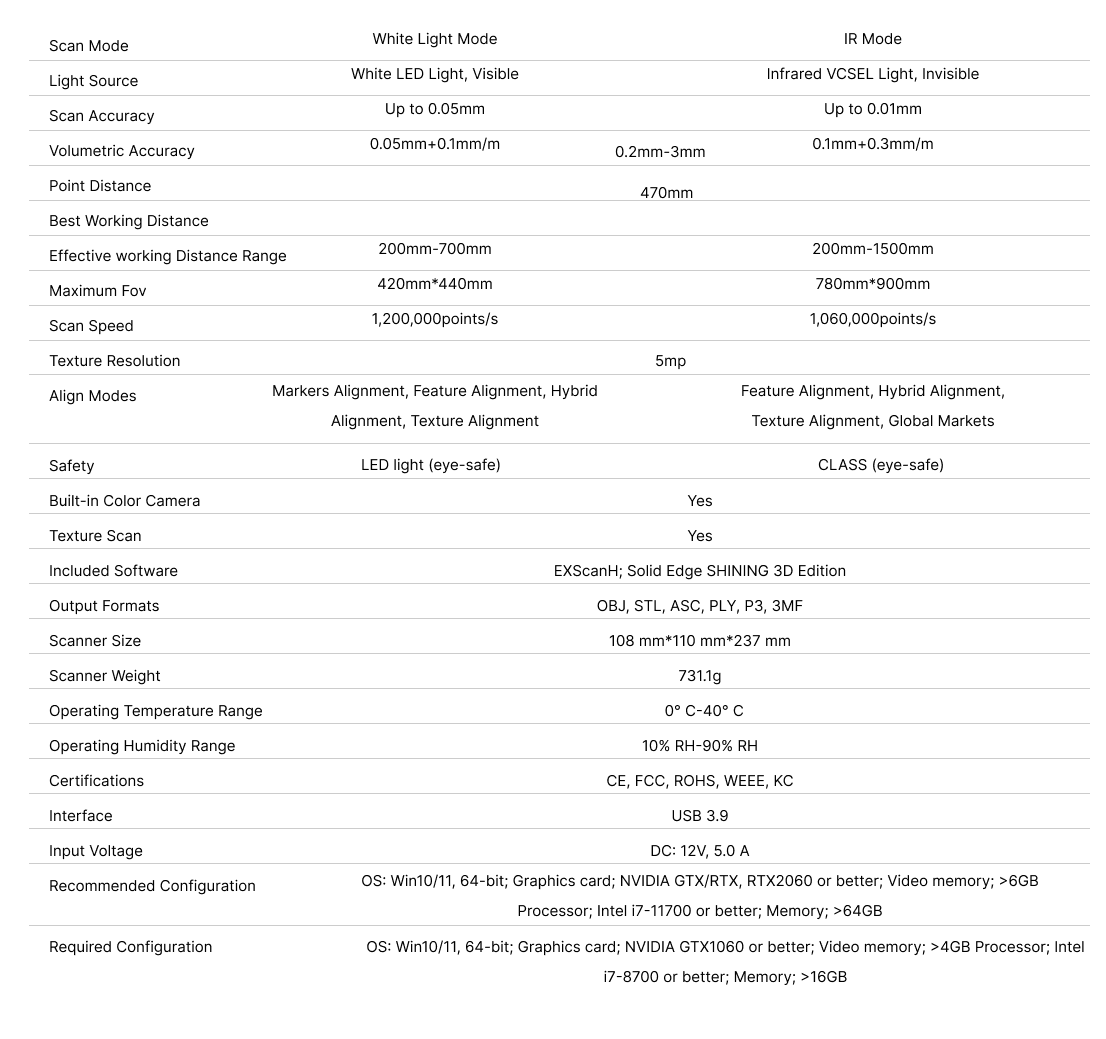 | Scan Mode | White Light Mode | IR Mode |
|---|---|---|
| Light Source | White LED Light, Visible | Infrared VCSEL Light, Invisible |
| Scan Accuracy | Up to 0.05mm | Up to 0.01mm |
| Volumetric Accuracy | 0.05mm+0.1mm/m | 0.1mm+0.3mm/m |
| Point Distance | 0.2mm-3mm | |
| Best Working Distance | 470mm | |
| Effective working Distance Range | 200mm-700mm | 200mm-1500mm |
| Maximum Fov | 420mm*440mm | 780mm*900mm |
| Scan Speed | 1,200,000points/s | 1,060,000points/s |
| Texture Resolution | 5mp | |
| Align Modes | Markers Alignment, Feature Alignment, Hybrid Alignment, Texture Alignment | Feature Alignment, Hybrid Alignment, Texture Alignment, Global Markets |
| Safety | LED light (eye-safe) | CLASS (eye-safe) |
| Built-in Color Camera | Yes | |
| Texture Scan | Yes | |
| Included Software | EXScanH; Solid Edge SHINING 3D Edition | |
| Output Formats | OBJ, STL, ASC, PLY, P3, 3MF | |
| Scanner Size | 108 mm*110 mm*237 mm | |
| Scanner Weight | 731.1g | |
| Operating Temperature Range | 0° C-40° C | |
| Operating Humidity Range | 10% RH-90% RH | |
| Certifications | CE, FCC, ROHS, WEEE, KC | |
| Interface | USB 3.9 | |
| Input Voltage | DC: 12V, 5.0 A | |
| Recommended Configuration | OS: Win10/11, 64-bit; Graphics card; NVIDIA GTX/RTX, RTX2060 or better; Video memory; >6GB Processor; Intel i7-11700 or better; Memory; >64GB | |
| Required Configuration | OS: Win10/11, 64-bit; Graphics card; NVIDIA GTX1060 or better; Video memory; >4GB Processor; Intel i7-8700 or better; Memory; >16GB | |